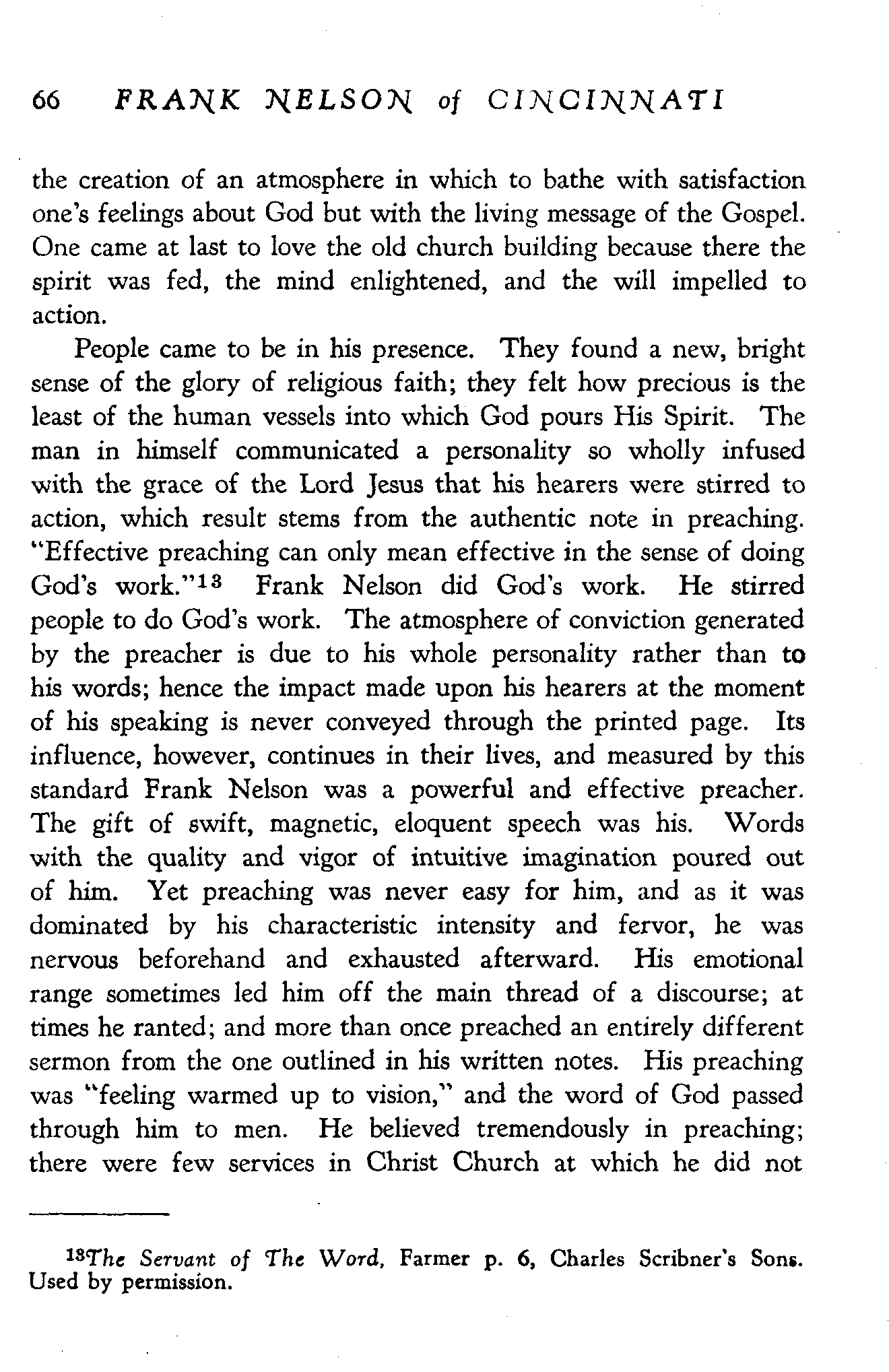 66 FRANK NELSON of CINCINNATI

the creation of an atmosphere in which to bathe with satisfaction one's feelings about God but with the living message of the Gospel. One came at last to love the old church building because there the spirit was fed, the mind enlightened, and the will impelled to action.

People came to be in his presence. They found a new, bright sense of the glory of religious faith; they felt how precious is the least of the human vessels into which God pours His Spirit. The man in himself communicated a personality so wholly infused with the grace of the Lord Jesus that his hearers were stirred to action, which result stems from the authentic note in preaching. "Effective preaching can only mean effective in the sense of doing God's work."$^{13}$ Frank Nelson did God's work. He stirred people to do God's work. The atmosphere of conviction generated by the preacher is due to his whole personality rather than to his words; hence the impact made upon his hearers at the moment of his speaking is never conveyed through the printed page. Its influence, however, continues in their lives, and measured by this standard Frank Nelson was a powerful and effective preacher. The gift of swift, magnetic, eloquent speech was his. Words with the quality and vigor of intuitive imagination poured out of him. Yet preaching was never easy for him, and as it was dominated by his characteristic intensity and fervor, he was nervous beforehand and exhausted afterward. His emotional range sometimes led him off the main thread of a discourse; at times he ranted; and more than once preached an entirely different sermon from the one outlined in his written notes. His preaching was "feeling warmed up to vision," and the word of God passed through him to men. He believed tremendously in preaching; there were few services in Christ Church at which he did not

$^{13}$The Servant of The Word, Farmer p. 6, Charles Scribner's Sons. Used by permission.